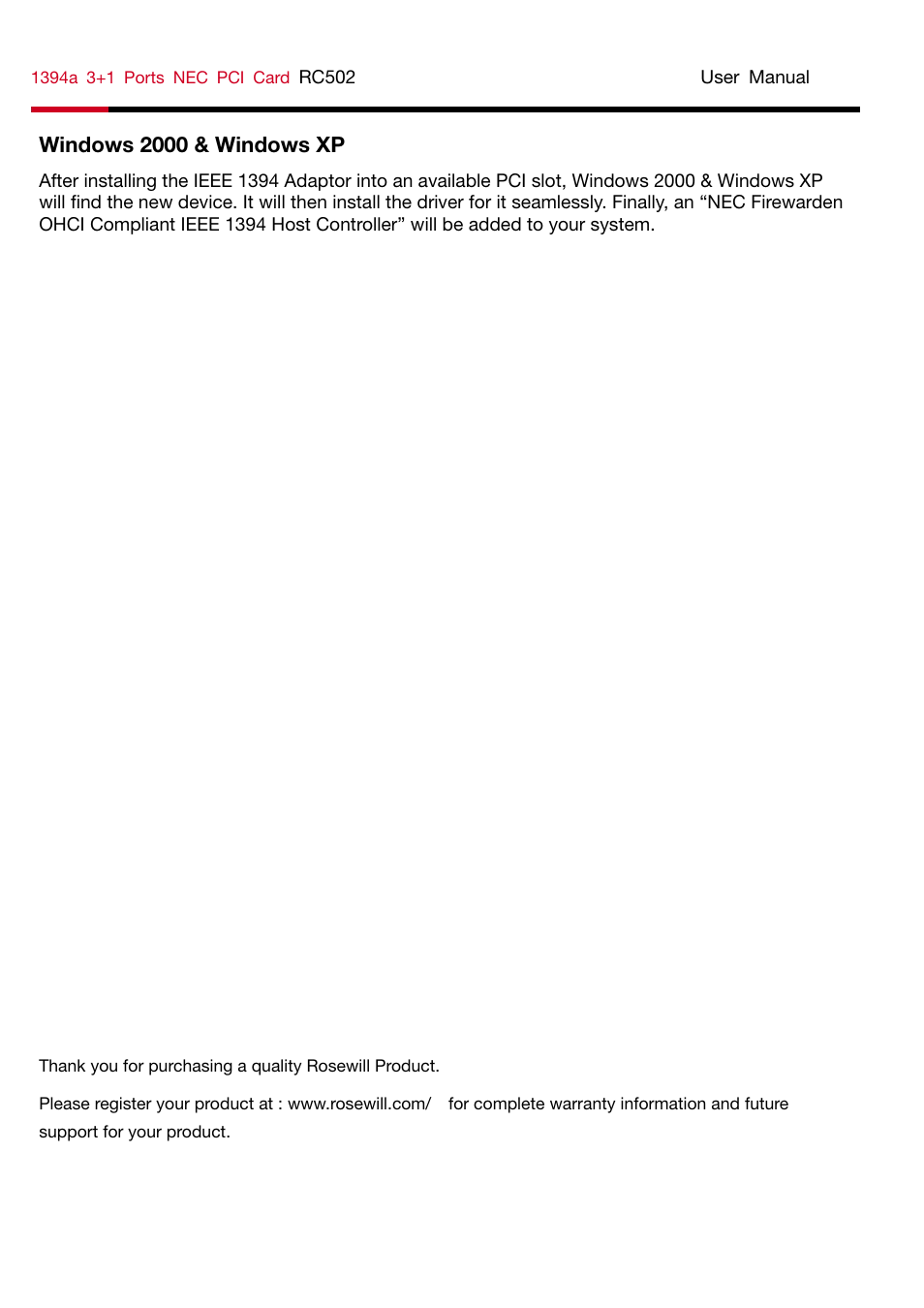 1394a 3+1 Ports NEC PCI Card RC502 User Manual

Windows 2000 & Windows XP

After installing the IEEE 1394 Adaptor into an available PCI slot, Windows 2000 & Windows XP will find the new device. It will then install the driver for it seamlessly. Finally, an “NEC Firewarden OHCI Compliant IEEE 1394 Host Controller” will be added to your system.

Thank you for purchasing a quality Rosewill Product.

Please register your product at : www.rosewill.com/ for complete warranty information and future support for your product.